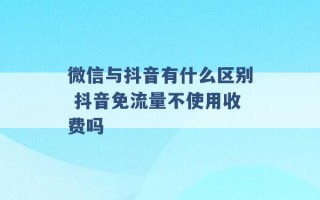 微信与抖音有什么区别 抖音免流量不使用收费吗